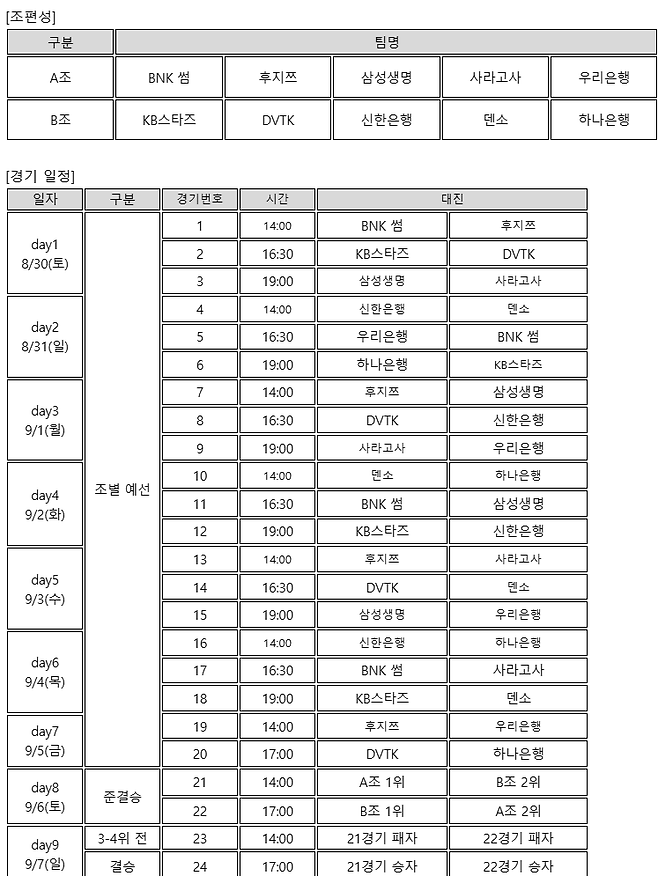 [조편성]

| 구분 | 팀명 | | | | |
|---|---|---|---|---|---|
| A조 | BNK 썸 | 후지쯔 | 삼성생명 | 사라고사 | 우리은행 |
| B조 | KB스타즈 | DVTK | 신한은행 | 덴소 | 하나은행 |

[경기 일정]

| 일자 | 구분 | 경기번호 | 시간 | 대진 | |
|---|---|---|---|---|---|
| day1 8/30(토) | 조별 예선 | 1 | 14:00 | BNK 썸 | 후지쯔 |
| | | 2 | 16:30 | KB스타즈 | DVTK |
| | | 3 | 19:00 | 삼성생명 | 사라고사 |
| day2 8/31(일) | | 4 | 14:00 | 신한은행 | 덴소 |
| | | 5 | 16:30 | 우리은행 | BNK 썸 |
| | | 6 | 19:00 | 하나은행 | KB스타즈 |
| day3 9/1(월) | | 7 | 14:00 | 후지쯔 | 삼성생명 |
| | | 8 | 16:30 | DVTK | 신한은행 |
| | | 9 | 19:00 | 사라고사 | 우리은행 |
| day4 9/2(화) | | 10 | 14:00 | 덴소 | 하나은행 |
| | | 11 | 16:30 | BNK 썸 | 삼성생명 |
| | | 12 | 19:00 | KB스타즈 | 신한은행 |
| day5 9/3(수) | | 13 | 14:00 | 후지쯔 | 사라고사 |
| | | 14 | 16:30 | DVTK | 덴소 |
| | | 15 | 19:00 | 삼성생명 | 우리은행 |
| day6 9/4(목) | | 16 | 14:00 | 신한은행 | 하나은행 |
| | | 17 | 16:30 | BNK 썸 | 사라고사 |
| | | 18 | 19:00 | KB스타즈 | 덴소 |
| day7 9/5(금) | | 19 | 14:00 | 후지쯔 | 우리은행 |
| | | 20 | 17:00 | DVTK | 하나은행 |
| day8 9/6(토) | 준결승 | 21 | 14:00 | A조 1위 | B조 2위 |
| | | 22 | 17:00 | B조 1위 | A조 2위 |
| day9 9/7(일) | 3-4위 전 | 23 | 14:00 | 21경기 패자 | 22경기 패자 |
| | 결승 | 24 | 17:00 | 21경기 승자 | 22경기 승자 |